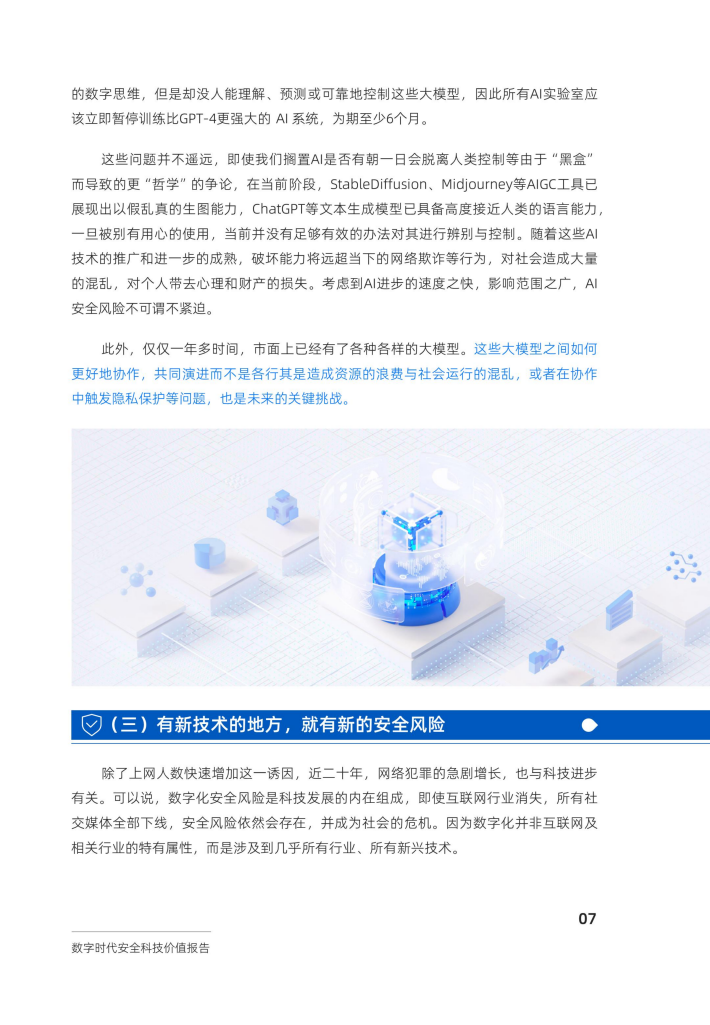 的数字思维，但是却没人能理解、预测或可靠地控制这些大模型，因此所有AI实验室应该立即暂停训练比GPT-4更强大的AI系统，为期至少6个月。

这些问题并不遥远，即使我们搁置AI是否有朝一日会脱离人类控制等由于“黑盒”而导致的更“哲学”的争论，在当前阶段，StableDiffusion、Midjourney等AIGC工具已展现出以假乱真的生图能力，ChatGPT等文本生成模型已具备高度接近人类的语言能力，一旦被别有用心的使用，当前并没有足够有效的办法对其进行辨别与控制。随着这些AI技术的推广和进一步的成熟，破坏能力将远超当下的网络欺诈等行为，对社会造成大量的混乱，对个人带去心理和财产的损失。考虑到AI进步的速度之快，影响范围之广，AI安全风险不可谓不紧迫。

此外，仅仅一年多时间，市面上已经有了各种各样的大模型。这些大模型之间如何更好地协作，共同演进而不是各行其是造成资源的浪费与社会运行的混乱，或者在协作中触发隐私保护等问题，也是未来的关键挑战。

（三）有新技术的地方，就有新的安全风险

除了上网人数快速增加这一诱因，近二十年，网络犯罪的急剧增长，也与科技进步有关。可以说，数字化安全风险是科技发展的内在组成，即使互联网行业消失，所有社交媒体全部下线，安全风险依然会存在，并成为社会的危机。因为数字化并非互联网及相关行业的特有属性，而是涉及到几乎所有行业、所有新兴技术。

07

数字时代安全科技价值报告